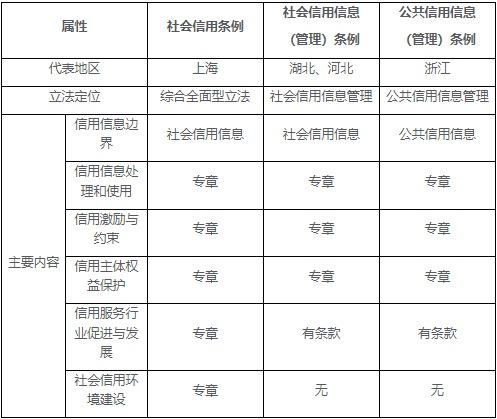 | 属性 | | 社会信用条例 | 社会信用信息（管理）条例 | 公共信用信息（管理）条例 |
|---|---|---|---|---|
| 代表地区 | | 上海 | 湖北、河北 | 浙江 |
| 立法定位 | | 综合全面型立法 | 社会信用信息管理 | 公共信用信息管理 |
| 主要内容 | 信用信息边界 | 社会信用信息 | 社会信用信息 | 公共信用信息 |
| | 信用信息处理和使用 | 专章 | 专章 | 专章 |
| | 信用激励与约束 | 专章 | 专章 | 专章 |
| | 信用主体权益保护 | 专章 | 专章 | 专章 |
| | 信用服务行业促进与发展 | 专章 | 有条款 | 有条款 |
| | 社会信用环境建设 | 专章 | 无 | 无 |